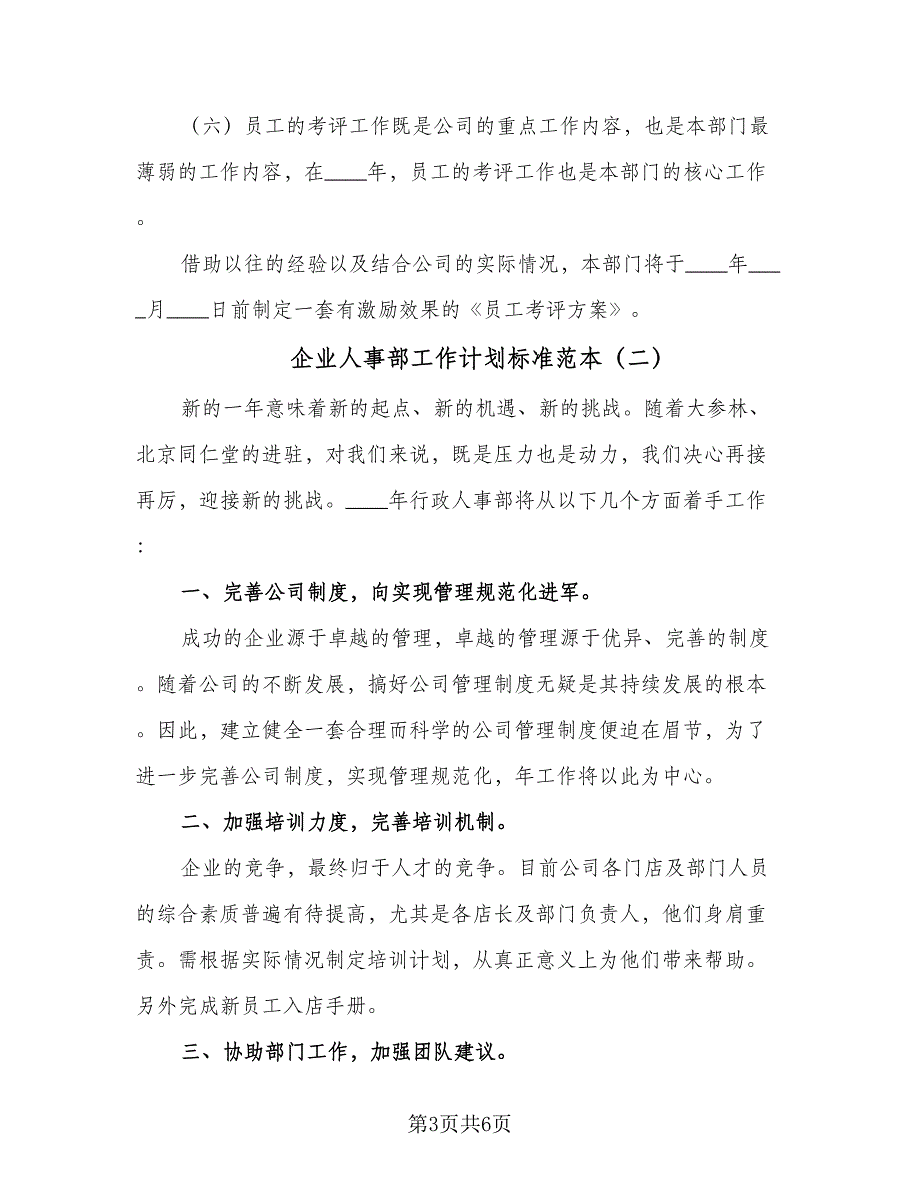 （六）员工的考评工作既是公司的重点工作内容，也是本部门最薄弱的工作内容，在____年，员工的考评工作也是本部门的核心工作。

借助以往的经验以及结合公司的实际情况，本部门将于____年____月____日前制定一套有激励效果的《员工考评方案》。

企业人事部工作计划标准范本（二）

新的一年意味着新的起点、新的机遇、新的挑战。随着大参林、北京同仁堂的进驻，对我们来说，既是压力也是动力，我们决心再接再厉，迎接新的挑战。____年行政人事部将从以下几个方面着手工作：

一、完善公司制度，向实现管理规范化进军。

成功的企业源于卓越的管理，卓越的管理源于优异、完善的制度。随着公司的不断发展，搞好公司管理制度无疑是其持续发展的根本。因此，建立健全一套合理而科学的公司管理制度便迫在眉节，为了进一步完善公司制度，实现管理规范化，年工作将以此为中心。

二、加强培训力度，完善培训机制。

企业的竞争，最终归于人才的竞争。目前公司各门店及部门人员的综合素质普遍有待提高，尤其是各店长及部门负责人，他们身肩重责。需根据实际情况制定培训计划，从真正意义上为他们带来帮助。另外完成新员工入店手册。

三、协助部门工作，加强团队建议。

第3页共6页